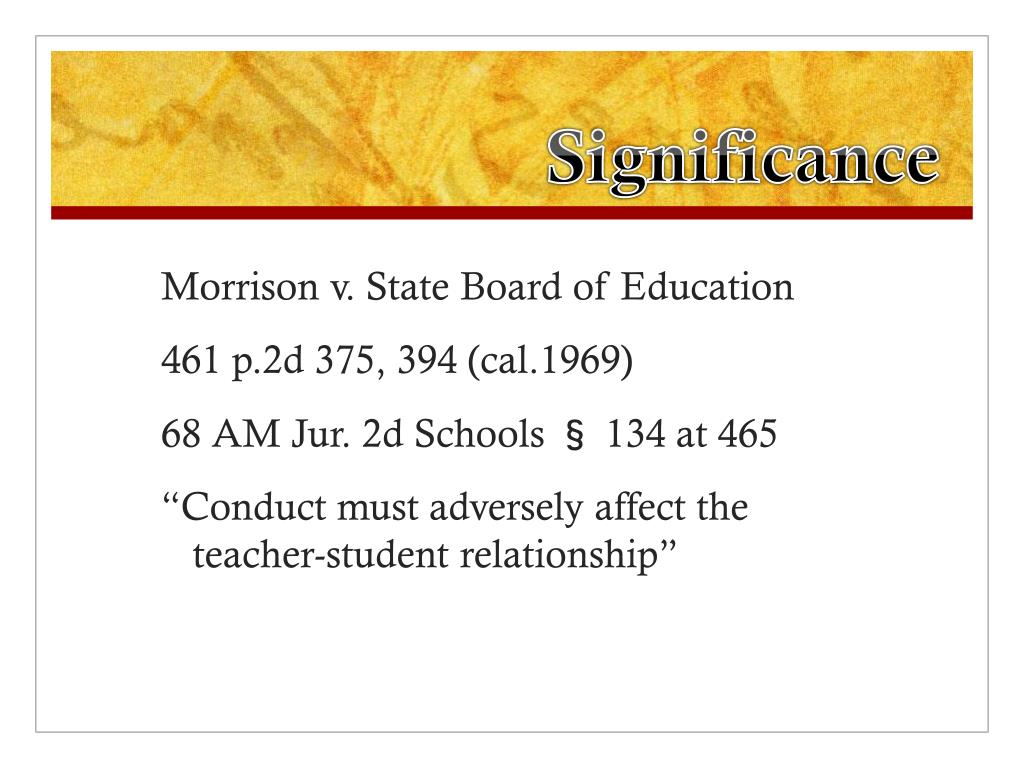 Significance

Morrison v. State Board of Education

461 p.2d 375, 394 (cal.1969)

68 AM Jur. 2d Schools § 134 at 465

“Conduct must adversely affect the teacher-student relationship”